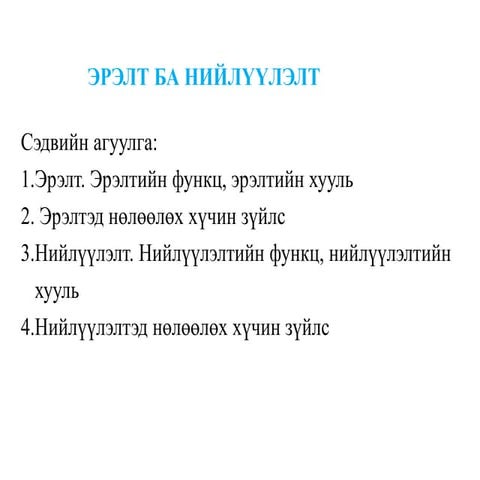 ЭРЭЛТ БА НИЙЛҮҮЛЭЛТ

Сэдвийн агуулга:

1.Эрэлт. Эрэлтийн функц, эрэлтийн хууль

2. Эрэлтэд нөлөөлөх хүчин зүйлс

3.Нийлүүлэлт. Нийлүүлэлтийн функц, нийлүүлэлтийн хууль

4.Нийлүүлэлтэд нөлөөлөх хүчин зүйлс